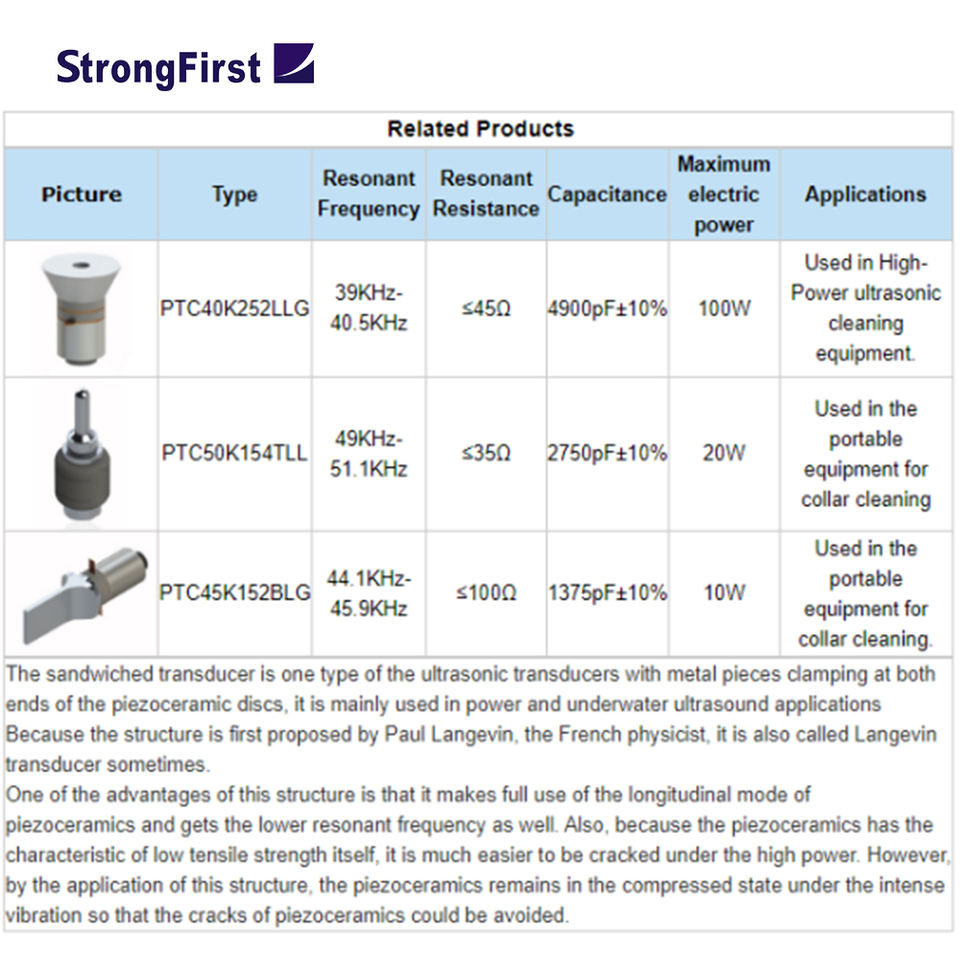 StrongFirst

Related Products

| Picture | Type | Resonant Frequency | Resonant Resistance | Capacitance | Maximum electric power | Applications |
|---|---|---|---|---|---|---|
| | PTC40K252LLG | 39KHz-40.5KHz | ≤45Ω | 4900pF±10% | 100W | Used in High-Power ultrasonic cleaning equipment. |
| | PTC50K154TLL | 49KHz-51.1KHz | ≤35Ω | 2750pF±10% | 20W | Used in the portable equipment for collar cleaning |
| | PTC45K152BLG | 44.1KHz-45.9KHz | ≤100Ω | 1375pF±10% | 10W | Used in the portable equipment for collar cleaning. |

The sandwiched transducer is one type of the ultrasonic transducers with metal pieces clamping at both ends of the piezoceramic discs, it is mainly used in power and underwater ultrasound applications Because the structure is first proposed by Paul Langevin, the French physicist, it is also called Langevin transducer sometimes.
One of the advantages of this structure is that it makes full use of the longitudinal mode of piezoceramics and gets the lower resonant frequency as well. Also, because the piezoceramics has the characteristic of low tensile strength itself, it is much easier to be cracked under the high power. However, by the application of this structure, the piezoceramics remains in the compressed state under the intense vibration so that the cracks of piezoceramics could be avoided.